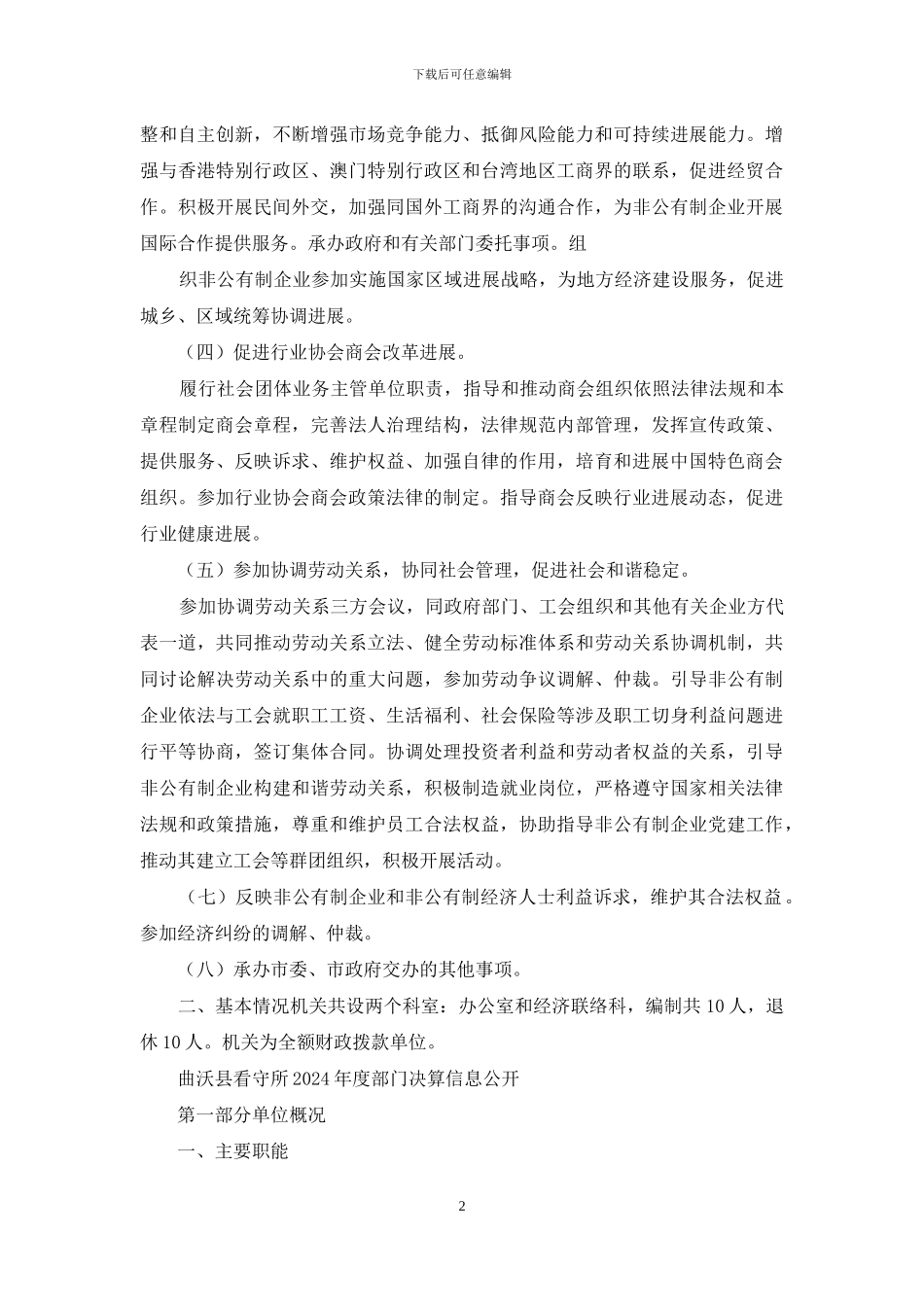 下载后可任意编辑

整和自主创新，不断增强市场竞争能力、抵御风险能力和可持续进展能力。增强与香港特别行政区、澳门特别行政区和台湾地区工商界的联系，促进经贸合作。积极开展民间外交，加强同国外工商界的沟通合作，为非公有制企业开展国际合作提供服务。承办政府和有关部门委托事项。组

织非公有制企业参加实施国家区域进展战略，为地方经济建设服务，促进城乡、区域统筹协调进展。

（四）促进行业协会商会改革进展。

履行社会团体业务主管单位职责，指导和推动商会组织依照法律法规和本章程制定商会章程，完善法人治理结构，法律规范内部管理，发挥宣传政策、提供服务、反映诉求、维护权益、加强自律的作用，培育和进展中国特色商会组织。参加行业协会商会政策法律的制定。指导商会反映行业进展动态，促进行业健康进展。

（五）参加协调劳动关系，协同社会管理，促进社会和谐稳定。

参加协调劳动关系三方会议，同政府部门、工会组织和其他有关企业方代表一道，共同推动劳动关系立法、健全劳动标准体系和劳动关系协调机制，共同讨论解决劳动关系中的重大问题，参加劳动争议调解、仲裁。引导非公有制企业依法与工会就职工工资、生活福利、社会保险等涉及职工切身利益问题进行平等协商，签订集体合同。协调处理投资者利益和劳动者权益的关系，引导非公有制企业构建和谐劳动关系，积极制造就业岗位，严格遵守国家相关法律法规和政策措施，尊重和维护员工合法权益，协助指导非公有制企业党建工作，推动其建立工会等群团组织，积极开展活动。

（七）反映非公有制企业和非公有制经济人士利益诉求，维护其合法权益。参加经济纠纷的调解、仲裁。

（八）承办市委、市政府交办的其他事项。

二、基本情况机关共设两个科室：办公室和经济联络科，编制共 10 人，退休 10 人。机关为全额财政拨款单位。

曲沃县看守所 2024 年度部门决算信息公开

第一部分单位概况

一、主要职能

2